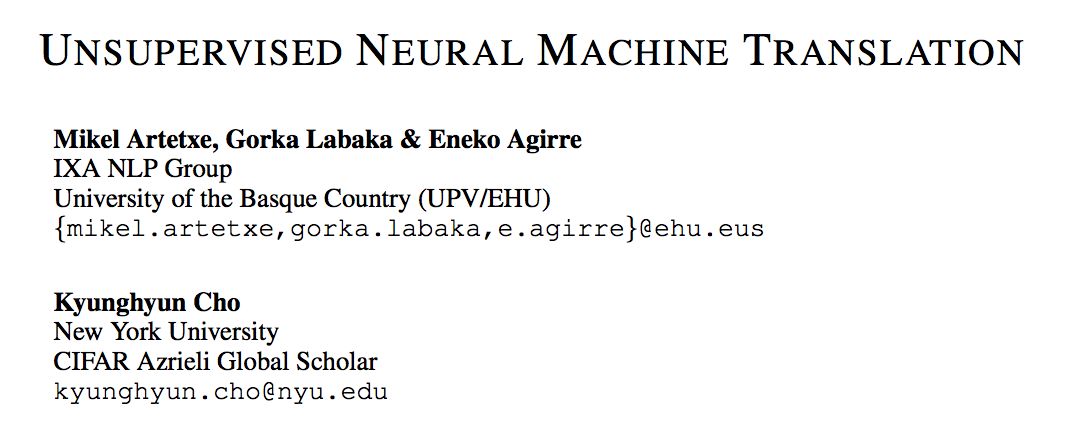 UNSUPERVISED NEURAL MACHINE TRANSLATION

Mikel Artetxe, Gorka Labaka & Eneko Agirre
IXA NLP Group
University of the Basque Country (UPV/EHU)
{mikel.artetxe,gorka.labaka,e.agirre}@ehu.eus

Kyunghyun Cho
New York University
CIFAR Azrieli Global Scholar
kyunghyun.cho@nyu.edu